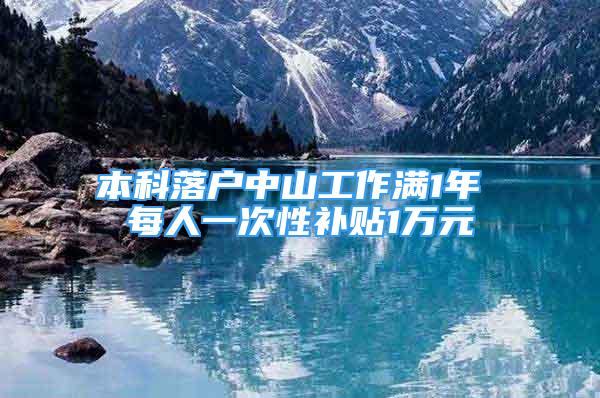 本科落户中山工作满1年
每人一次性补贴1万元